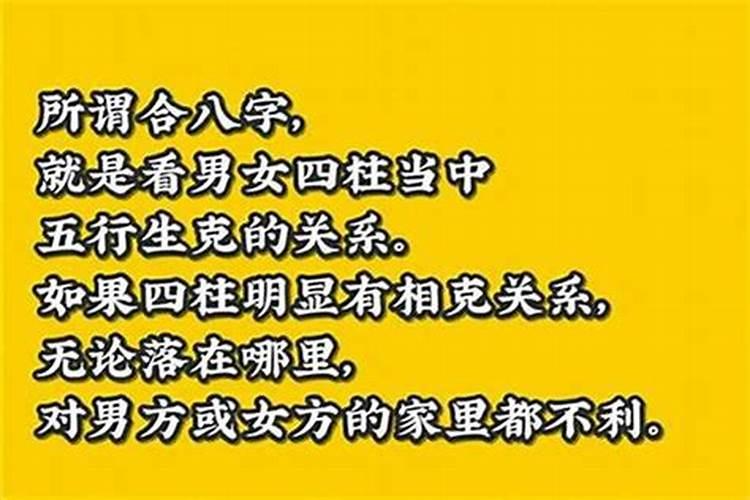 所谓合八字,
就是看男女四柱当中
五行生克的关系。
如果四柱明显有相克关系,
无论落在哪里,
对男方或女方的家里都不利。